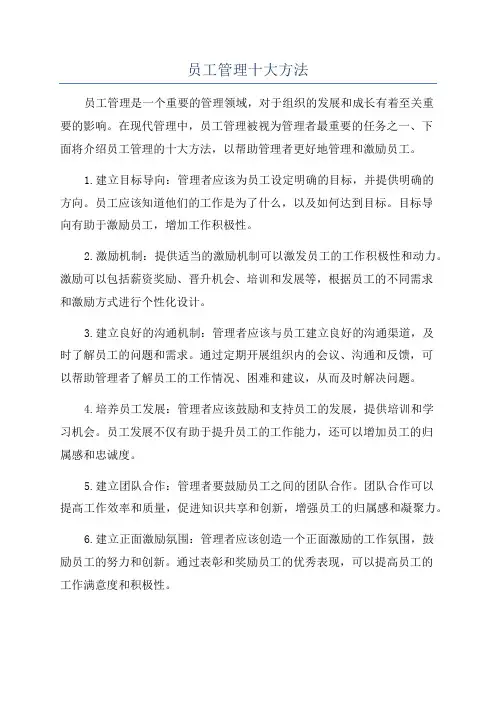 员工管理十大方法

员工管理是一个重要的管理领域，对于组织的发展和成长有着至关重要的影响。在现代管理中，员工管理被视为管理者最重要的任务之一、下面将介绍员工管理的十大方法，以帮助管理者更好地管理和激励员工。

1.建立目标导向：管理者应该为员工设定明确的目标，并提供明确的方向。员工应该知道他们的工作是为了什么，以及如何达到目标。目标导向有助于激励员工，增加工作积极性。

2.激励机制：提供适当的激励机制可以激发员工的工作积极性和动力。激励可以包括薪资奖励、晋升机会、培训和发展等，根据员工的不同需求和激励方式进行个性化设计。

3.建立良好的沟通机制：管理者应该与员工建立良好的沟通渠道，及时了解员工的问题和需求。通过定期开展组织内的会议、沟通和反馈，可以帮助管理者了解员工的工作情况、困难和建议，从而及时解决问题。

4.培养员工发展：管理者应该鼓励和支持员工的发展，提供培训和学习机会。员工发展不仅有助于提升员工的工作能力，还可以增加员工的归属感和忠诚度。

5.建立团队合作：管理者要鼓励员工之间的团队合作。团队合作可以提高工作效率和质量，促进知识共享和创新，增强员工的归属感和凝聚力。

6.建立正面激励氛围：管理者应该创造一个正面激励的工作氛围，鼓励员工的努力和创新。通过表彰和奖励员工的优秀表现，可以提高员工的工作满意度和积极性。